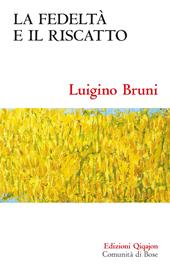 LA FEDELTÀ
E IL RISCATTO

Luigino Bruni

Edizioni Qiqajon
Comunità di Bose